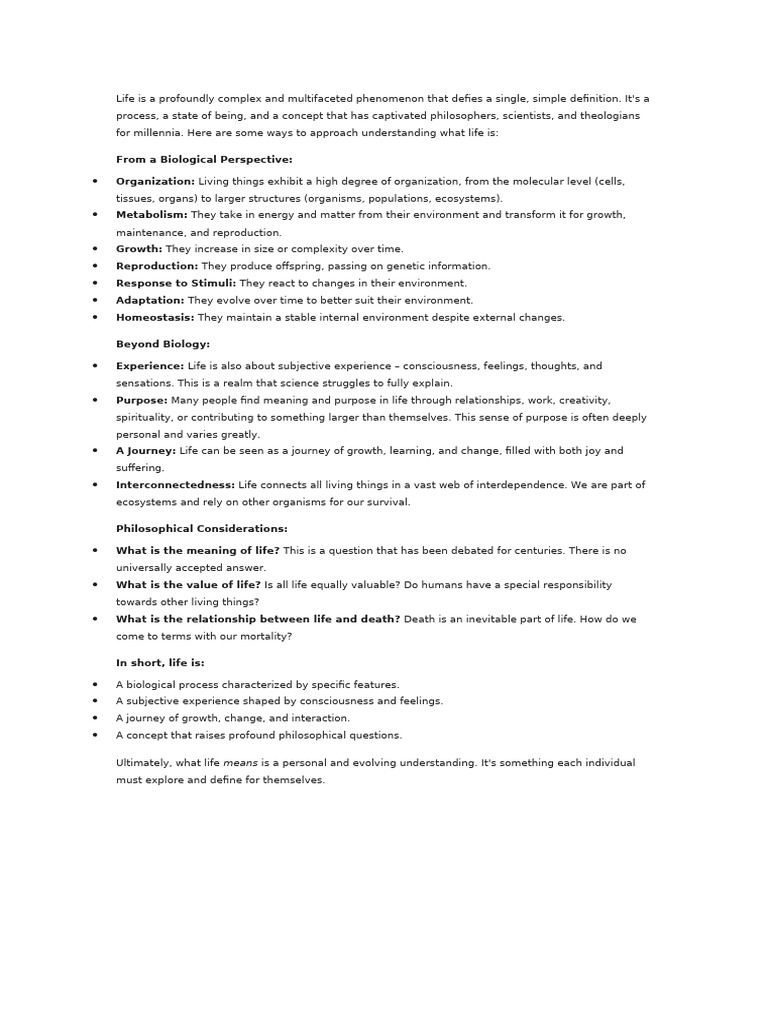 Life is a profoundly complex and multifaceted phenomenon that defies a single, simple definition. It's a process, a state of being, and a concept that has captivated philosophers, scientists, and theologians for millennia. Here are some ways to approach understanding what life is:

From a Biological Perspective:

• Organization: Living things exhibit a high degree of organization, from the molecular level (cells, tissues, organs) to larger structures (organisms, populations, ecosystems).
• Metabolism: They take in energy and matter from their environment and transform it for growth, maintenance, and reproduction.
• Growth: They increase in size or complexity over time.
• Reproduction: They produce offspring, passing on genetic information.
• Response to Stimuli: They react to changes in their environment.
• Adaptation: They evolve over time to better suit their environment.
• Homeostasis: They maintain a stable internal environment despite external changes.

Beyond Biology:

• Experience: Life is also about subjective experience – consciousness, feelings, thoughts, and sensations. This is a realm that science struggles to fully explain.
• Purpose: Many people find meaning and purpose in life through relationships, work, creativity, spirituality, or contributing to something larger than themselves. This sense of purpose is often deeply personal and varies greatly.
• A Journey: Life can be seen as a journey of growth, learning, and change, filled with both joy and suffering.
• Interconnectedness: Life connects all living things in a vast web of interdependence. We are part of ecosystems and rely on other organisms for our survival.

Philosophical Considerations:

• What is the meaning of life? This is a question that has been debated for centuries. There is no universally accepted answer.
• What is the value of life? Is all life equally valuable? Do humans have a special responsibility towards other living things?
• What is the relationship between life and death? Death is an inevitable part of life. How do we come to terms with our mortality?

In short, life is:

• A biological process characterized by specific features.
• A subjective experience shaped by consciousness and feelings.
• A journey of growth, change, and interaction.
• A concept that raises profound philosophical questions.

Ultimately, what life means is a personal and evolving understanding. It's something each individual must explore and define for themselves.